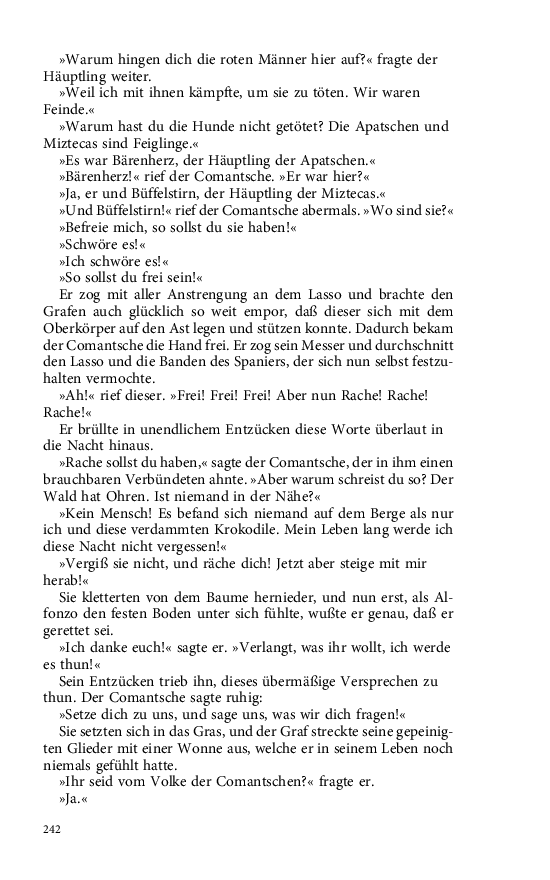 »Warum hingen dich die roten Männer hier auf?« fragte der Häuptling weiter.

»Weil ich mit ihnen kämpfte, um sie zu töten. Wir waren Feinde.«

»Warum hast du die Hunde nicht getötet? Die Apatschen und Miztecas sind Feiglinge.«

»Es war Bärenherz, der Häuptling der Apatschen.«

»Bärenherz!« rief der Comantsche. »Er war hier?«

»Ja, er und Büffelstirn, der Häuptling der Miztecas.«

»Und Büffelstirn!« rief der Comantsche abermals. »Wo sind sie?«

»Befreie mich, so sollst du sie haben!«

»Schwöre es!«

»Ich schwöre es!«

»So sollst du frei sein!«

Er zog mit aller Anstrengung an dem Lasso und brachte den Grafen auch glücklich so weit empor, daß dieser sich mit dem Oberkörper auf den Ast legen und stützen konnte. Dadurch bekam der Comantsche die Hand frei. Er zog sein Messer und durchschnitt den Lasso und die Banden des Spaniers, der sich nun selbst festzuhalten vermochte.

»Ah!« rief dieser. »Frei! Frei! Frei! Aber nun Rache! Rache! Rache!«

Er brüllte in unendlichem Entzücken diese Worte überlaut in die Nacht hinaus.

»Rache sollst du haben,« sagte der Comantsche, der in ihm einen brauchbaren Verbündeten ahnte. »Aber warum schreist du so? Der Wald hat Ohren. Ist niemand in der Nähe?«

»Kein Mensch! Es befand sich niemand auf dem Berge als nur ich und diese verdammten Krokodile. Mein Leben lang werde ich diese Nacht nicht vergessen!«

»Vergiß sie nicht, und räche dich! Jetzt aber steige mit mir herab!«

Sie kletterten von dem Baume hernieder, und nun erst, als Alfonzo den festen Boden unter sich fühlte, wußte er genau, daß er gerettet sei.

»Ich danke euch!« sagte er. »Verlangt, was ihr wollt, ich werde es thun!«

Sein Entzücken trieb ihn, dieses übermäßige Versprechen zu thun. Der Comantsche sagte ruhig:

»Setze dich zu uns, und sage uns, was wir dich fragen!«

Sie setzten sich in das Gras, und der Graf streckte seine gepeinigten Glieder mit einer Wonne aus, welche er in seinem Leben noch niemals gefühlt hatte.

»Ihr seid vom Volke der Comantschen?« fragte er.

»Ja.«

242